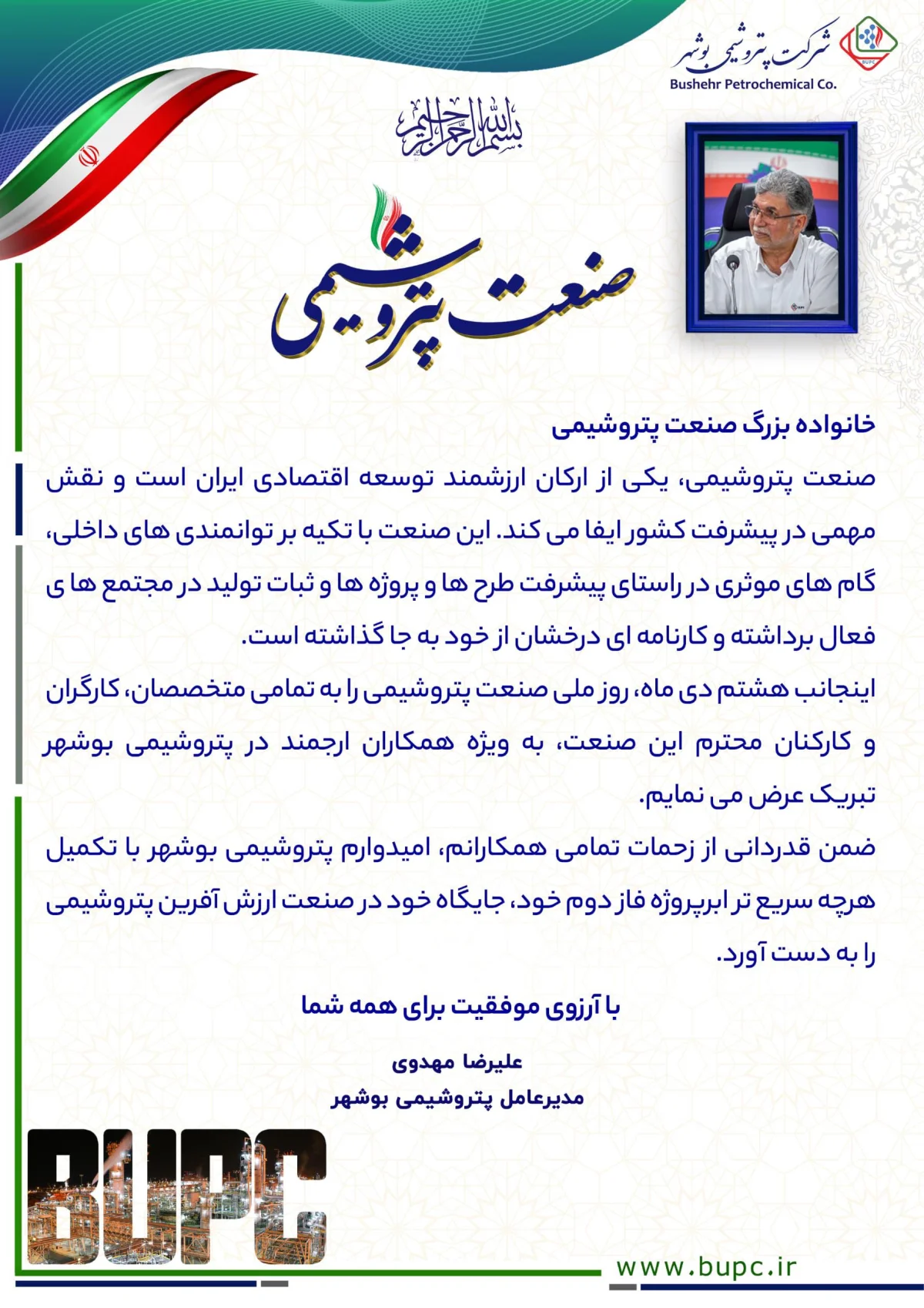 شرکت پتروشیمی بوشهر
Bushehr Petrochemical Co.

بسم الله الرحمن الرحیم

صنعت پتروشیمی

خانواده بزرگ صنعت پتروشیمی

صنعت پتروشیمی، یکی از ارکان ارزشمند توسعه اقتصادی ایران است و نقش مهمی در پیشرفت کشور ایفا می کند. این صنعت با تکیه بر توانمندی های داخلی، گام های موثری در راستای پیشرفت طرح ها و پروژه ها و ثبات تولید در مجتمع ها ی فعال برداشته و کارنامه ای درخشان از خود به جا گذاشته است.

اینجانب هشتم دی ماه، روز ملی صنعت پتروشیمی را به تمامی متخصصان، کارگران و کارکنان محترم این صنعت، به ویژه همکاران ارجمند در پتروشیمی بوشهر تبریک عرض می نمایم.

ضمن قدردانی از زحمات تمامی همکارانم، امیدوارم پتروشیمی بوشهر با تکمیل هرچه سریع تر ابرپروژه فاز دوم خود، جایگاه خود در صنعت ارزش آفرین پتروشیمی را به دست آورد.

با آرزوی موفقیت برای همه شما

علیرضا مهدوی
مدیرعامل پتروشیمی بوشهر

BUPC

www.bupc.ir